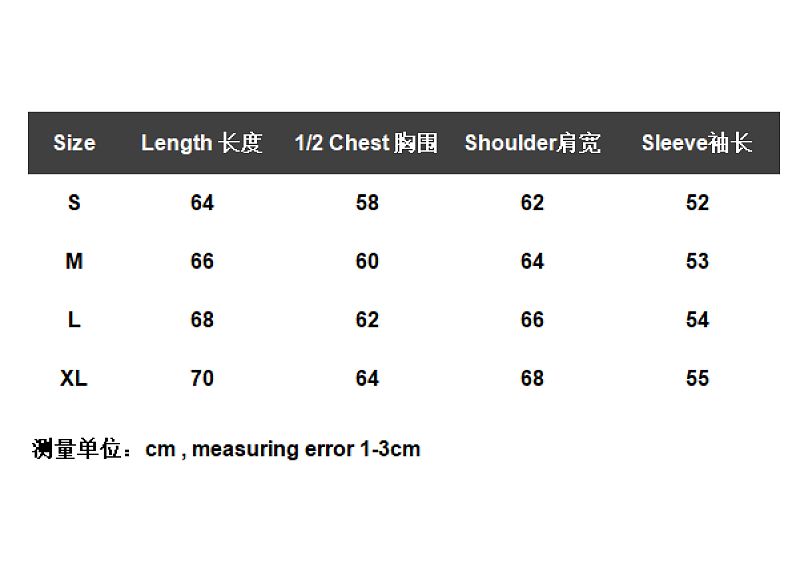 | Size | Length 长度 | 1/2 Chest 胸围 | Shoulder肩宽 | Sleeve袖长 |
|---|---|---|---|---|
| S | 64 | 58 | 62 | 52 |
| M | 66 | 60 | 64 | 53 |
| L | 68 | 62 | 66 | 54 |
| XL | 70 | 64 | 68 | 55 |

测量单位：cm , measuring error 1-3cm